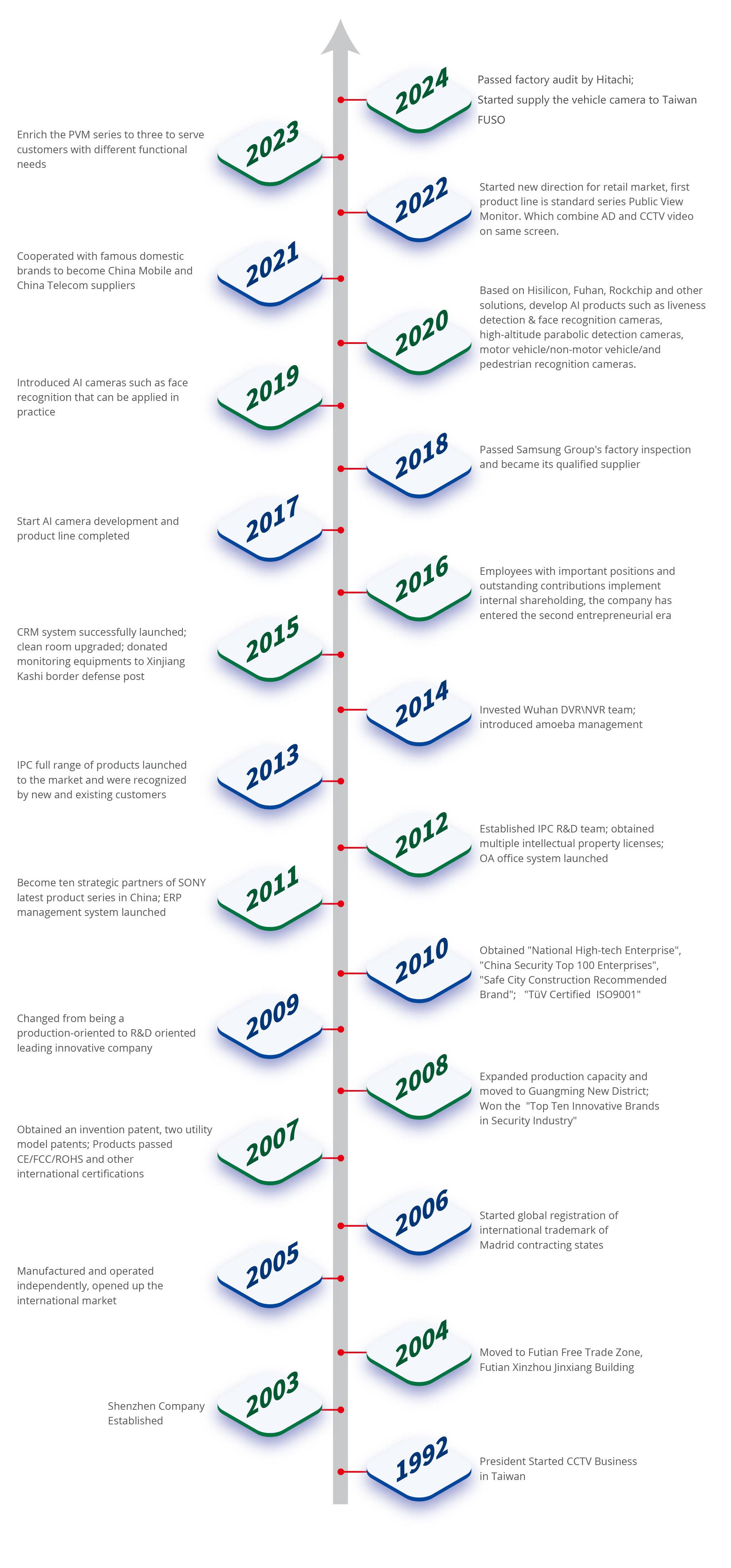 2024
Passed factory audit by Hitachi;
Started supply the vehicle camera to Taiwan FUSO

2023
Enrich the PVM series to three to serve customers with different functional needs

2022
Started new direction for retail market, first product line is standard series Public View Monitor. Which combine AD and CCTV video on same screen.

2021
Cooperated with famous domestic brands to become China Mobile and China Telecom suppliers

2020
Based on Hisilicon, Fuhan, Rockchip and other solutions, develop AI products such as liveness detection & face recognition cameras, high-altitude parabolic detection cameras, motor vehicle/non-motor vehicle/and pedestrian recognition cameras.

2019
Introduced AI cameras such as face recognition that can be applied in practice

2018
Passed Samsung Group's factory inspection and became its qualified supplier

2017
Start AI camera development and product line completed

2016
Employees with important positions and outstanding contributions implement internal shareholding, the company has entered the second entrepreneurial era

2015
CRM system successfully launched; clean room upgraded; donated monitoring equipments to Xinjiang Kashi border defense post

2014
Invested Wuhan DVR\NVR team; introduced amoeba management

2013
IPC full range of products launched to the market and were recognized by new and existing customers

2012
Established IPC R&D team; obtained multiple intellectual property licenses; OA office system launched

2011
Become ten strategic partners of SONY latest product series in China; ERP management system launched

2010
Obtained "National High-tech Enterprise", "China Security Top 100 Enterprises", "Safe City Construction Recommended Brand"; "TüV Certified ISO9001"

2009
Changed from being a production-oriented to R&D oriented leading innovative company

2008
Expanded production capacity and moved to Guangming New District; Won the "Top Ten Innovative Brands in Security Industry"

2007
Obtained an invention patent, two utility model patents; Products passed CE/FCC/ROHS and other international certifications

2006
Started global registration of international trademark of Madrid contracting states

2005
Manufactured and operated independently, opened up the international market

2004
Moved to Futian Free Trade Zone, Futian Xinzhou Jinxiang Building

2003
Shenzhen Company Established

1992
President Started CCTV Business in Taiwan